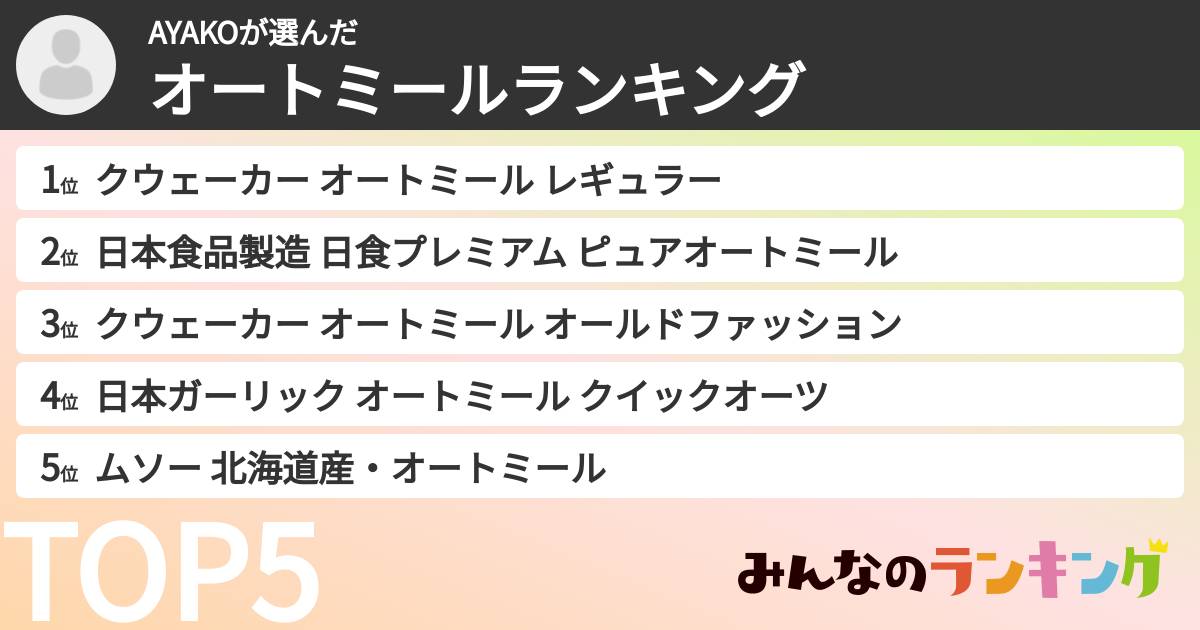 AYAKOが選んだ
オートミールランキング

1位 クウェーカー オートミール レギュラー
2位 日本食品製造 日食プレミアム ピュアオートミール
3位 クウェーカー オートミール オールドファッション
4位 日本ガーリック オートミール クイックオーツ
5位 ムソー 北海道産・オートミール

TOP5

みんなのランキング